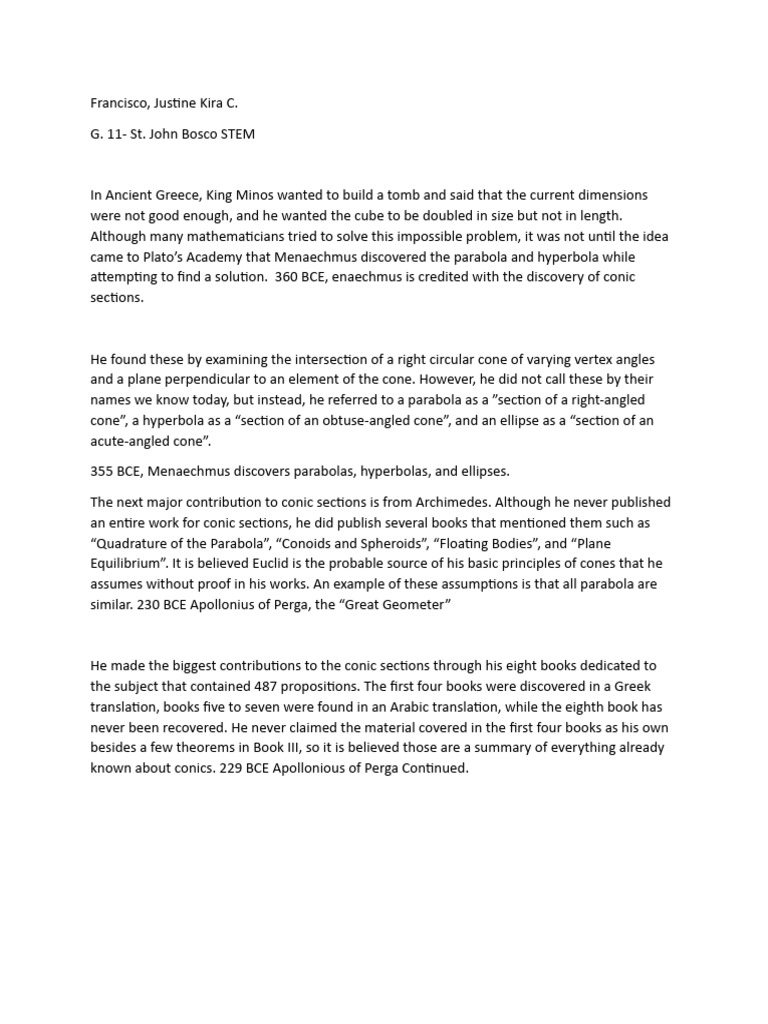 Francisco, Justine Kira C.

G. 11- St. John Bosco STEM

In Ancient Greece, King Minos wanted to build a tomb and said that the current dimensions were not good enough, and he wanted the cube to be doubled in size but not in length. Although many mathematicians tried to solve this impossible problem, it was not until the idea came to Plato's Academy that Menaechmus discovered the parabola and hyperbola while attempting to find a solution. 360 BCE, enaechmus is credited with the discovery of conic sections.

He found these by examining the intersection of a right circular cone of varying vertex angles and a plane perpendicular to an element of the cone. However, he did not call these by their names we know today, but instead, he referred to a parabola as a "section of a right-angled cone", a hyperbola as a "section of an obtuse-angled cone", and an ellipse as a "section of an acute-angled cone".

355 BCE, Menaechmus discovers parabolas, hyperbolas, and ellipses.

The next major contribution to conic sections is from Archimedes. Although he never published an entire work for conic sections, he did publish several books that mentioned them such as "Quadrature of the Parabola", "Conoids and Spheroids", "Floating Bodies", and "Plane Equilibrium". It is believed Euclid is the probable source of his basic principles of cones that he assumes without proof in his works. An example of these assumptions is that all parabola are similar. 230 BCE Apollonius of Perga, the "Great Geometer"

He made the biggest contributions to the conic sections through his eight books dedicated to the subject that contained 487 propositions. The first four books were discovered in a Greek translation, books five to seven were found in an Arabic translation, while the eighth book has never been recovered. He never claimed the material covered in the first four books as his own besides a few theorems in Book III, so it is believed those are a summary of everything already known about conics. 229 BCE Apollonious of Perga Continued.